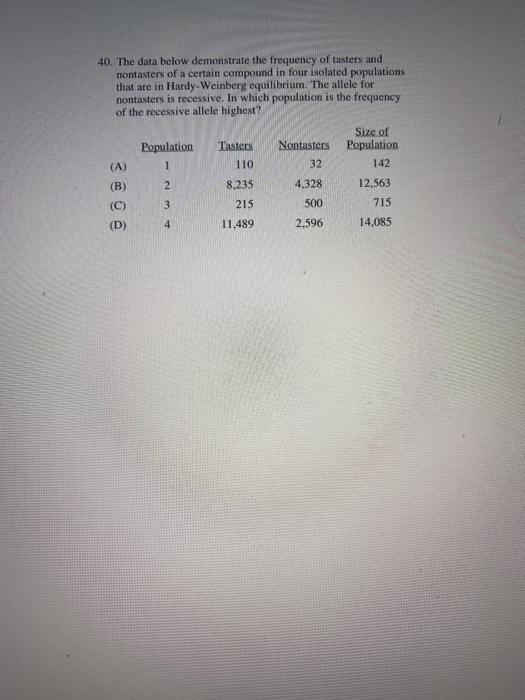 40. The data below demonstrate the frequency of tasters and nontasters of a certain compound in four isolated populations that are in Hardy-Weinberg equilibrium. The allele for nontasters is recessive. In which population is the frequency of the recessive allele highest?

| | Population | Tasters | Nontasters | Size of Population |
|---|---|---|---|---|
| (A) | 1 | 110 | 32 | 142 |
| (B) | 2 | 8,235 | 4,328 | 12,563 |
| (C) | 3 | 215 | 500 | 715 |
| (D) | 4 | 11,489 | 2,596 | 14,085 |